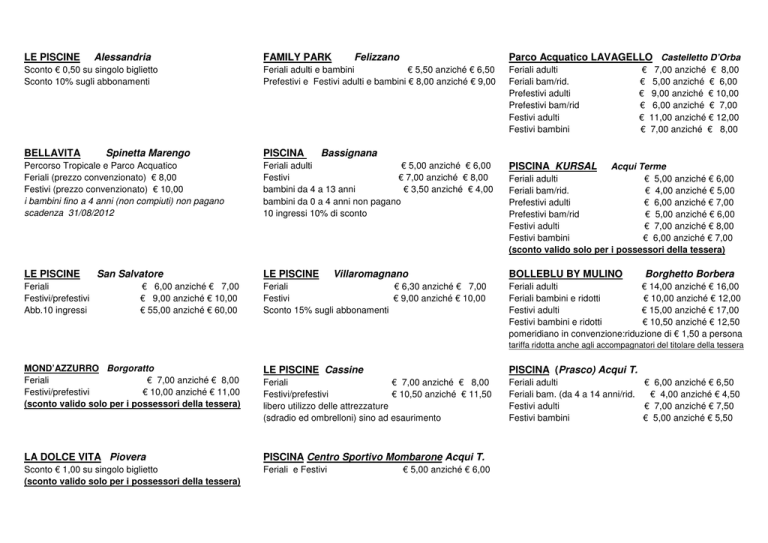 LE PISCINE Alessandria
Sconto € 0,50 su singolo biglietto
Sconto 10% sugli abbonamenti

BELLAVITA Spinetta Marengo
Percorso Tropicale e Parco Acquatico
Feriali (prezzo convenzionato) € 8,00
Festivi (prezzo convenzionato) € 10,00
i bambini fino a 4 anni (non compiuti) non pagano
scadenza 31/08/2012

LE PISCINE San Salvatore
Feriali € 6,00 anziché € 7,00
Festivi/prefestivi € 9,00 anziché € 10,00
Abb.10 ingressi € 55,00 anziché € 60,00

MOND'AZZURRO Borgoratto
Feriali € 7,00 anziché € 8,00
Festivi/prefestivi € 10,00 anziché € 11,00
(sconto valido solo per i possessori della tessera)

LA DOLCE VITA Piovera
Sconto € 1,00 su singolo biglietto
(sconto valido solo per i possessori della tessera)

FAMILY PARK Felizzano
Feriali adulti e bambini € 5,50 anziché € 6,50
Prefestivi e Festivi adulti e bambini € 8,00 anziché € 9,00

PISCINA Bassignana
Feriali adulti € 5,00 anziché € 6,00
Festivi € 7,00 anziché € 8,00
bambini da 4 a 13 anni € 3,50 anziché € 4,00
bambini da 0 a 4 anni non pagano
10 ingressi 10% di sconto

LE PISCINE Villaromagnano
Feriali € 6,30 anziché € 7,00
Festivi € 9,00 anziché € 10,00
Sconto 15% sugli abbonamenti

LE PISCINE Cassine
Feriali € 7,00 anziché € 8,00
Festivi/prefestivi € 10,50 anziché € 11,50
libero utilizzo delle attrezzature
(sdradio ed ombrelloni) sino ad esaurimento

PISCINA Centro Sportivo Mombarone Acqui T.
Feriali e Festivi € 5,00 anziché € 6,00

Parco Acquatico LAVAGELLO Castelletto D'Orba
Feriali adulti € 7,00 anziché € 8,00
Feriali bam/rid. € 5,00 anziché € 6,00
Prefestivi adulti € 9,00 anziché € 10,00
Prefestivi bam/rid € 6,00 anziché € 7,00
Festivi adulti € 11,00 anziché € 12,00
Festivi bambini € 7,00 anziché € 8,00

PISCINA KURSAL Acqui Terme
Feriali adulti € 5,00 anziché € 6,00
Feriali bam/rid. € 4,00 anziché € 5,00
Prefestivi adulti € 6,00 anziché € 7,00
Prefestivi bam/rid € 5,00 anziché € 6,00
Festivi adulti € 7,00 anziché € 8,00
Festivi bambini € 6,00 anziché € 7,00
(sconto valido solo per i possessori della tessera)

BOLLEBLU BY MULINO Borghetto Borbera
Feriali adulti € 14,00 anziché € 16,00
Feriali bambini e ridotti € 10,00 anziché € 12,00
Festivi adulti € 15,00 anziché € 17,00
Festivi bambini e ridotti € 10,50 anziché € 12,50
pomeridiano in convenzione:riduzione di € 1,50 a persona
tariffa ridotta anche agli accompagnatori del titolare della tessera

PISCINA (Prasco) Acqui T.
Feriali adulti € 6,00 anziché € 6,50
Feriali bam. (da 4 a 14 anni/rid. € 4,00 anziché € 4,50
Festivi adulti € 7,00 anziché € 7,50
Festivi bambini € 5,00 anziché € 5,50